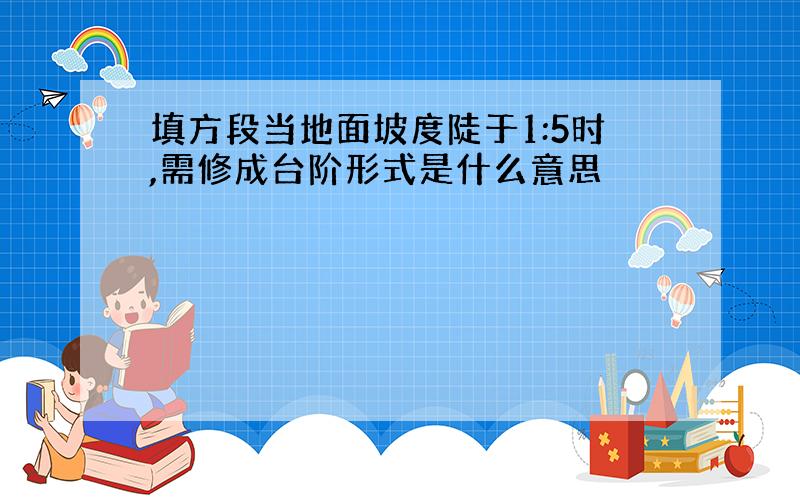 填方段当地面坡度陡于1:5时,需修成台阶形式是什么意思